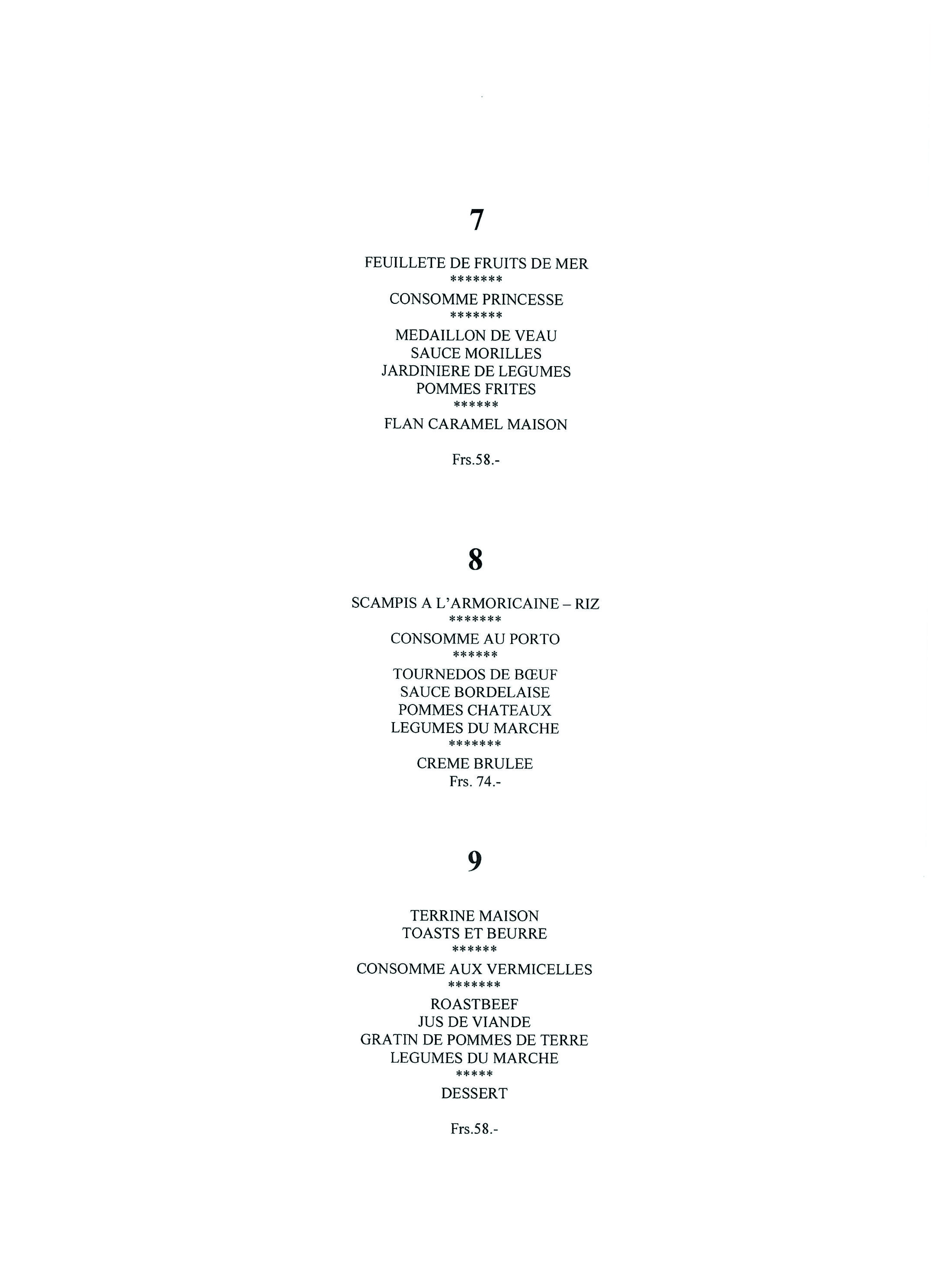 7

FEUILLETE DE FRUITS DE MER
*******
CONSOMME PRINCESSE
*******
MEDAILLON DE VEAU
SAUCE MORILLES
JARDINIERE DE LEGUMES
POMMES FRITES
******
FLAN CARAMEL MAISON

Frs.58.-

8

SCAMPIS A L'ARMORICAINE – RIZ
*******
CONSOMME AU PORTO
******
TOURNEDOS DE BŒUF
SAUCE BORDELAISE
POMMES CHATEAUX
LEGUMES DU MARCHE
*******
CREME BRULEE
Frs. 74.-

9

TERRINE MAISON
TOASTS ET BEURRE
******
CONSOMME AUX VERMICELLES
*******
ROASTBEEF
JUS DE VIANDE
GRATIN DE POMMES DE TERRE
LEGUMES DU MARCHE
*****
DESSERT

Frs.58.-